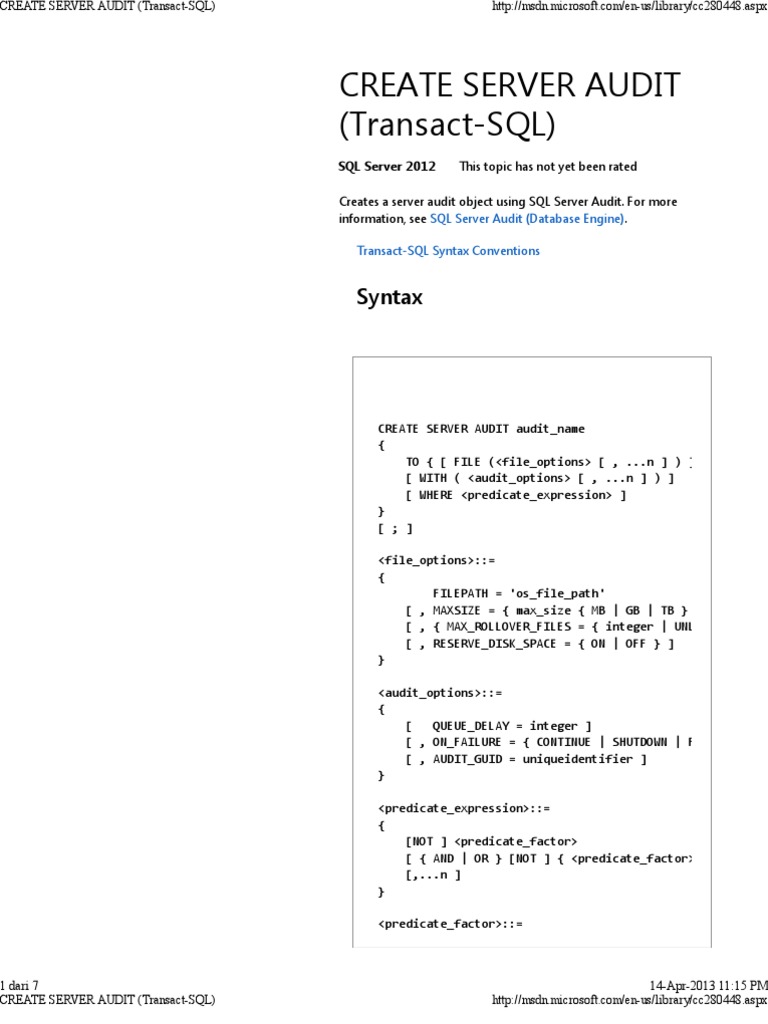 CREATE SERVER AUDIT (Transact-SQL) http://msdn.microsoft.com/en-us/library/cc280448.aspx

CREATE SERVER AUDIT (Transact-SQL)

SQL Server 2012 This topic has not yet been rated

Creates a server audit object using SQL Server Audit. For more information, see SQL Server Audit (Database Engine).

Transact-SQL Syntax Conventions

Syntax

CREATE SERVER AUDIT audit_name
{
    TO { [ FILE (<file_options> [ , ...n ] ) ]
    [ WITH ( <audit_options> [ , ...n ] ) ]
    [ WHERE <predicate_expression> ]
}
[ ; ]

<file_options>::=
{
        FILEPATH = 'os_file_path'
    [ , MAXSIZE = { max_size { MB | GB | TB }
    [ , { MAX_ROLLOVER_FILES = { integer | UNL
    [ , RESERVE_DISK_SPACE = { ON | OFF } ]
}

<audit_options>::=
{
    [   QUEUE_DELAY = integer ]
    [ , ON_FAILURE = { CONTINUE | SHUTDOWN | F
    [ , AUDIT_GUID = uniqueidentifier ]
}

<predicate_expression>::=
{
    [NOT ] <predicate_factor>
    [ { AND | OR } [NOT ] { <predicate_factor>
    [,...n ]
}

<predicate_factor>::=

1 dari 7 14-Apr-2013 11:15 PM
CREATE SERVER AUDIT (Transact-SQL) http://msdn.microsoft.com/en-us/library/cc280448.aspx